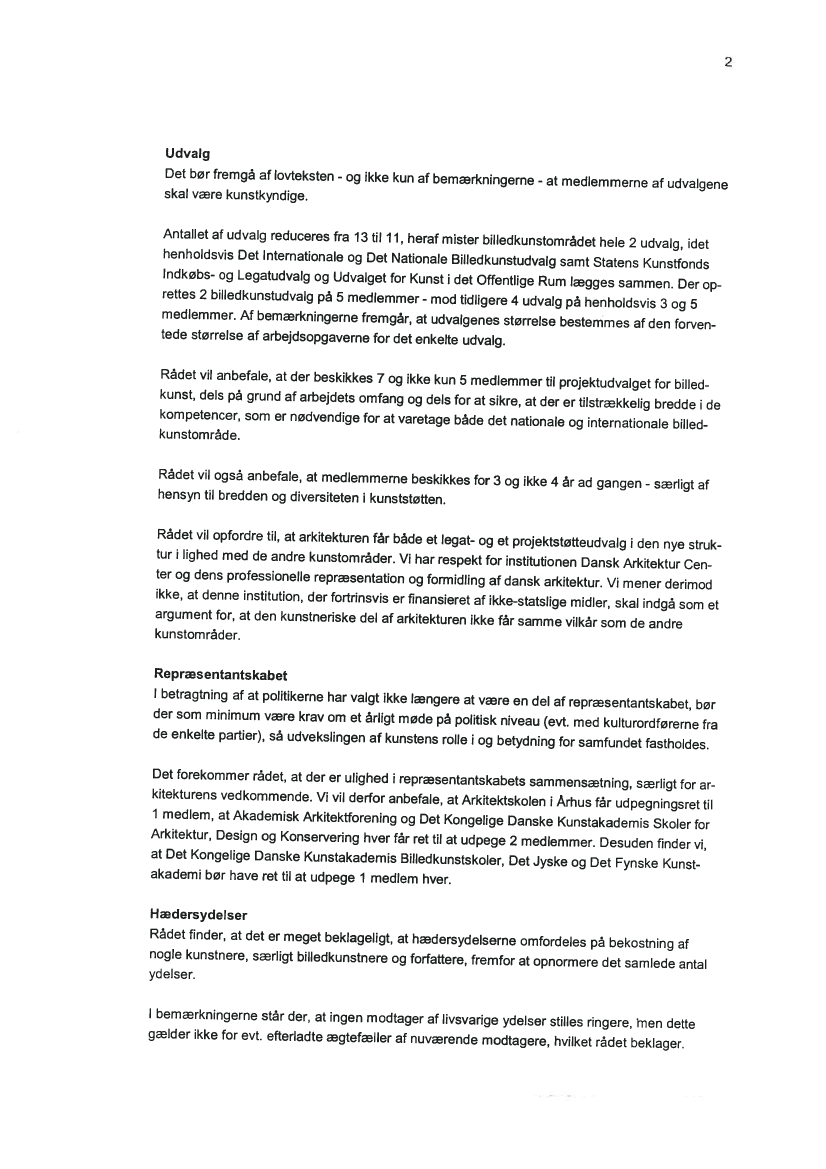 2

Udvalg
Det bør fremgå af lovteksten - og ikke kun af bemærkningerne - at medlemmerne af udvalgene skal være kunstkyndige.

Antallet af udvalg reduceres fra 13 til 11, heraf mister billedkunstområdet hele 2 udvalg, idet henholdsvis Det Internationale og Det Nationale Billedkunstudvalg samt Statens Kunstfonds Indkøbs- og Legatudvalg og Udvalget for Kunst i det Offentlige Rum lægges sammen. Der oprettes 2 billedkunstudvalg på 5 medlemmer - mod tidligere 4 udvalg på henholdsvis 3 og 5 medlemmer. Af bemærkningerne fremgår, at udvalgenes størrelse bestemmes af den forventede størrelse af arbejdsopgaverne for det enkelte udvalg.

Rådet vil anbefale, at der beskikkes 7 og ikke kun 5 medlemmer til projektudvalget for billedkunst, dels på grund af arbejdets omfang og dels for at sikre, at der er tilstrækkelig bredde i de kompetencer, som er nødvendige for at varetage både det nationale og internationale billedkunstområde.

Rådet vil også anbefale, at medlemmerne beskikkes for 3 og ikke 4 år ad gangen - særligt af hensyn til bredden og diversiteten i kunststøtten.

Rådet vil opfordre til, at arkitekturen får både et legat- og et projektstøtteudvalg i den nye struktur i lighed med de andre kunstområder. Vi har respekt for institutionen Dansk Arkitektur Center og dens professionelle repræsentation og formidling af dansk arkitektur. Vi mener derimod ikke, at denne institution, der fortrinsvis er finansieret af ikke-statslige midler, skal indgå som et argument for, at den kunstneriske del af arkitekturen ikke får samme vilkår som de andre kunstområder.

Repræsentantskabet
I betragtning af at politikerne har valgt ikke længere at være en del af repræsentantskabet, bør der som minimum være krav om et årligt møde på politisk niveau (evt. med kulturordførerne fra de enkelte partier), så udvekslingen af kunstens rolle i og betydning for samfundet fastholdes.

Det forekommer rådet, at der er ulighed i repræsentantskabets sammensætning, særligt for arkitekturens vedkommende. Vi vil derfor anbefale, at Arkitektskolen i Århus får udpegningsret til 1 medlem, at Akademisk Arkitektforening og Det Kongelige Danske Kunstakademis Skoler for Arkitektur, Design og Konservering hver får ret til at udpege 2 medlemmer. Desuden finder vi, at Det Kongelige Danske Kunstakademis Billedkunstskoler, Det Jyske og Det Fynske Kunstakademi bør have ret til at udpege 1 medlem hver.

Hædersydelser
Rådet finder, at det er meget beklageligt, at hædersydelserne omfordeles på bekostning af nogle kunstnere, særligt billedkunstnere og forfattere, fremfor at opnormere det samlede antal ydelser.

I bemærkningerne står der, at ingen modtager af livsvarige ydelser stilles ringere, men dette gælder ikke for evt. efterladte ægtefæller af nuværende modtagere, hvilket rådet beklager.